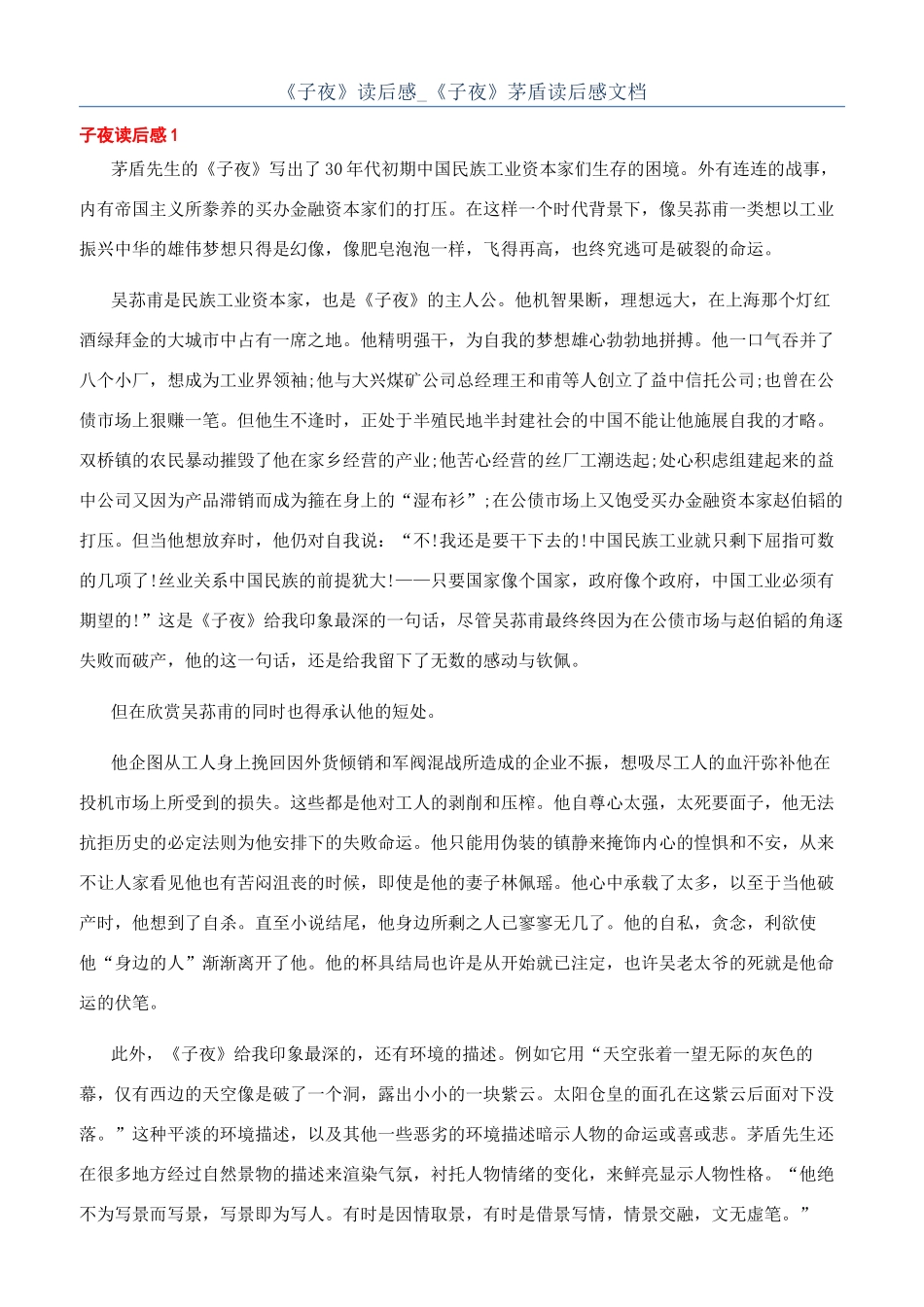 《子夜》读后感_《子夜》茅盾读后感文档

子夜读后感1

茅盾先生的《子夜》写出了30年代初期中国民族工业资本家们生存的困境。外有连连的战事，内有帝国主义所豢养的买办金融资本家们的打压。在这样一个时代背景下，像吴荪甫一类想以工业振兴中华的雄伟梦想只得是幻像，像肥皂泡泡一样，飞得再高，也终究逃可是破裂的命运。

吴荪甫是民族工业资本家，也是《子夜》的主人公。他机智果断，理想远大，在上海那个灯红酒绿拜金的大城市中占有一席之地。他精明强干，为自我的梦想雄心勃勃地拼搏。他一口气吞并了八个小厂，想成为工业界领袖;他与大兴煤矿公司总经理王和甫等人创立了益中信托公司;也曾在公债市场上狠赚一笔。但他生不逢时，正处于半殖民地半封建社会的中国不能让他施展自我的才略。双桥镇的农民暴动摧毁了他在家乡经营的产业;他苦心经营的丝厂工潮迭起;处心积虑组建起来的益中公司又因为产品滞销而成为箍在身上的“湿布衫”;在公债市场上又饱受买办金融资本家赵伯韬的打压。但当他想放弃时，他仍对自我说：“不!我还是要干下去的!中国民族工业就只剩下屈指可数的几项了!丝业关系中国民族的前提犹大!——只要国家像个国家，政府像个政府，中国工业必须有期望的!”这是《子夜》给我印象最深的一句话，尽管吴荪甫最终终因为在公债市场与赵伯韬的角逐失败而破产，他的这一句话，还是给我留下了无数的感动与钦佩。

但在欣赏吴荪甫的同时也得承认他的短处。

他企图从工人身上挽回因外货倾销和军阀混战所造成的企业不振，想吸尽工人的血汗弥补他在投机市场上所受到的损失。这些都是他对工人的剥削和压榨。他自尊心太强，太死要面子，他无法抗拒历史的必定法则为他安排下的失败命运。他只能用伪装的镇静来掩饰内心的惶惧和不安，从来不让人家看见他也有苦闷沮丧的时候，即使是他的妻子林佩瑶。他心中承载了太多，以至于当他破产时，他想到了自杀。直至小说结尾，他身边所剩之人已寥寥无几了。他的自私，贪念，利欲使他“身边的人”渐渐离开了他。他的杯具结局也许是从开始就已注定，也许吴老太爷的死就是他命运的伏笔。

此外，《子夜》给我印象最深的，还有环境的描述。例如它用“天空张着一望无际的灰色的幕，仅有西边的天空像是破了一个洞，露出小小的一块紫云。太阳仓皇的面孔在这紫云后面对下没落。”这种平淡的环境描述，以及其他一些恶劣的环境描述暗示人物的命运或喜或悲。茅盾先生还在很多地方经过自然景物的描述来渲染气氛，衬托人物情绪的变化，来鲜亮显示人物性格。“他绝不为写景而写景，写景即为写人。有时是因情取景，有时是借景写情，情景交融，文无虚笔。”